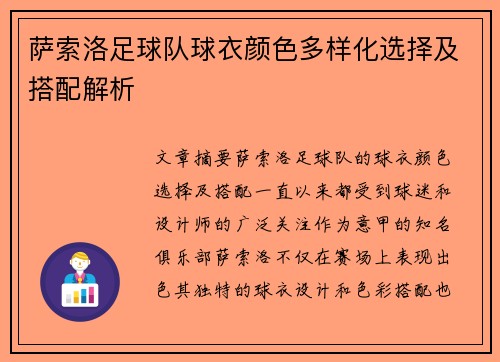 萨索洛足球队球衣颜色多样化选择及搭配解析

文章摘要萨索洛足球队的球衣颜色选择及搭配一直以来都受到球迷和设计师的广泛关注作为意甲的知名俱乐部萨索洛不仅在赛场上表现出色其独特的球衣设计和色彩搭配也